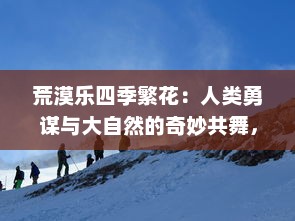 荒漠乐四季繁花：人类勇谋与大自然的奇妙共舞，